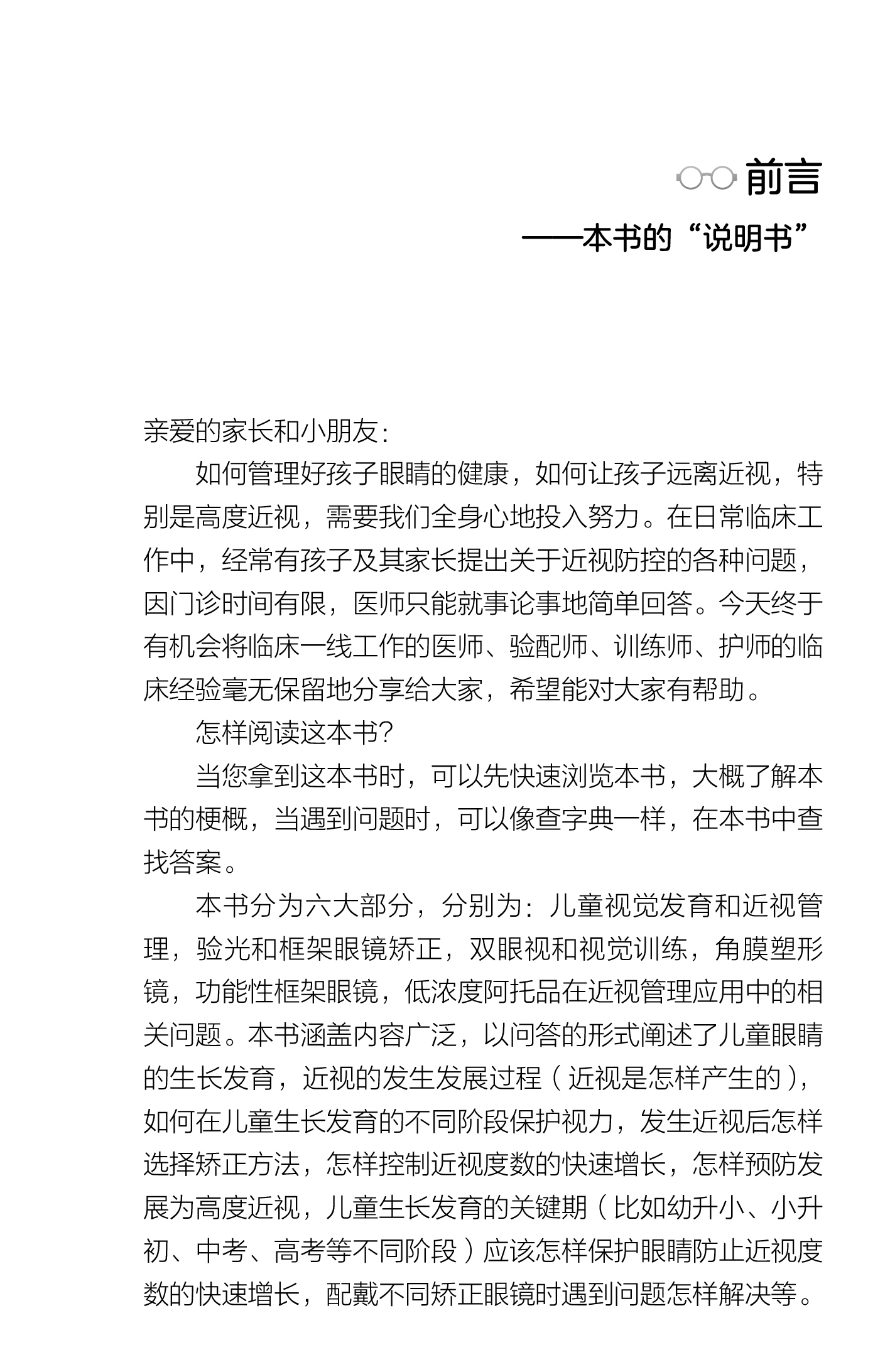 前言

——本书的“说明书”

亲爱的家长和小朋友：

如何管理好孩子眼睛的健康，如何让孩子远离近视，特别是高度近视，需要我们全身心地投入努力。在日常临床工作中，经常有孩子及其家长提出关于近视防控的各种问题，因门诊时间有限，医师只能就事论事地简单回答。今天终于有机会将临床一线工作的医师、验配师、训练师、护师的临床经验毫无保留地分享给大家，希望能对大家有帮助。

怎样阅读这本书？

当您拿到这本书时，可以先快速浏览本书，大概了解本书的梗概，当遇到问题时，可以像查字典一样，在本书中查找答案。

本书分为六大部分，分别为：儿童视觉发育和近视管理，验光和框架眼镜矫正，双眼视和视觉训练，角膜塑形镜，功能性框架眼镜，低浓度阿托品在近视管理应用中的相关问题。本书涵盖内容广泛，以问答的形式阐述了儿童眼睛的生长发育，近视的发生发展过程（近视是怎样产生的），如何在儿童生长发育的不同阶段保护视力，发生近视后怎样选择矫正方法，怎样控制近视度数的快速增长，怎样预防发展为高度近视，儿童生长发育的关键期（比如幼升小、小升初、中考、高考等不同阶段）应该怎样保护眼睛防止近视度数的快速增长，配戴不同矫正眼镜时遇到问题怎样解决等。